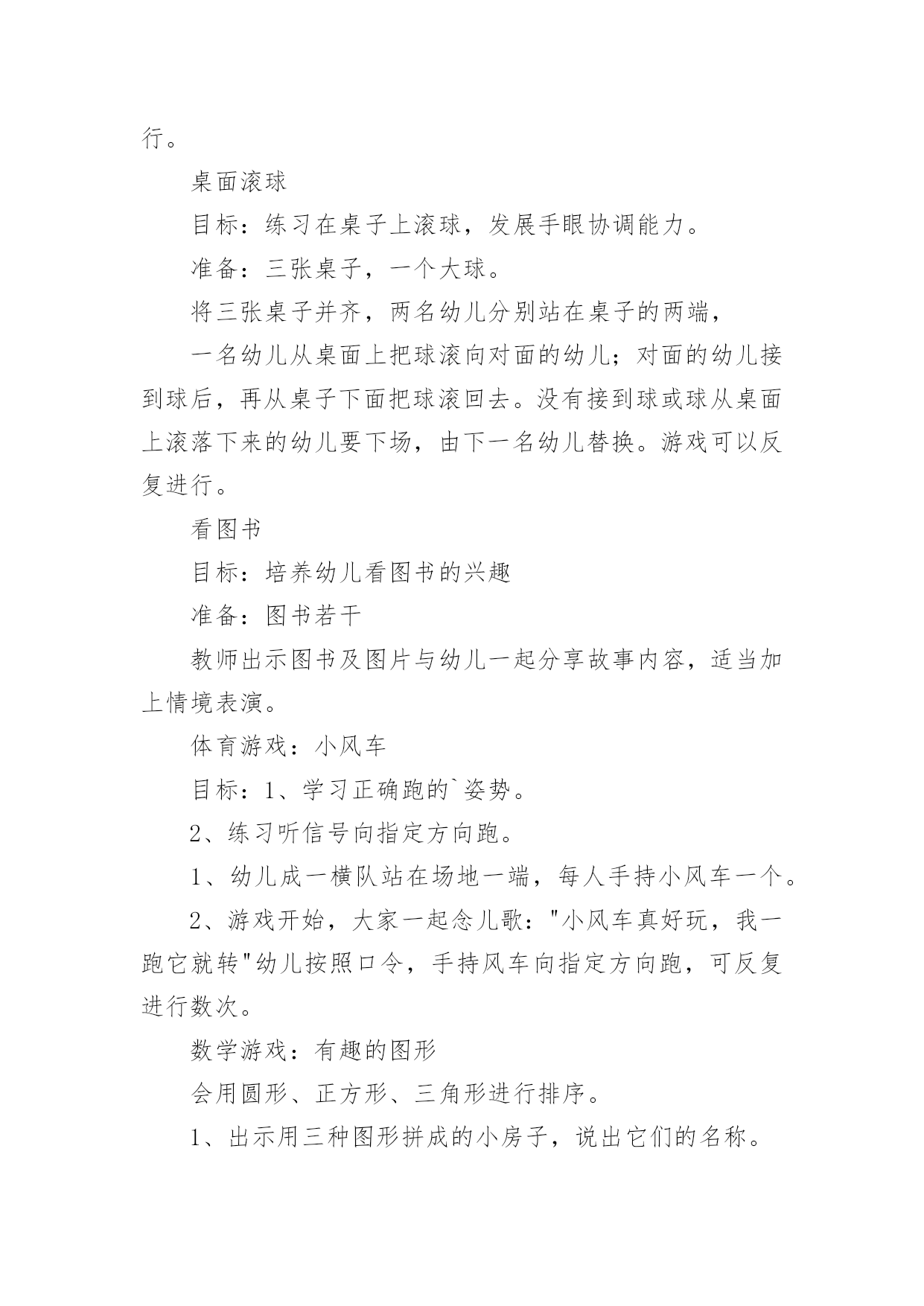 行。

桌面滚球

目标：练习在桌子上滚球，发展手眼协调能力。

准备：三张桌子，一个大球。

将三张桌子并齐，两名幼儿分别站在桌子的两端，

一名幼儿从桌面上把球滚向对面的幼儿；对面的幼儿接到球后，再从桌子下面把球滚回去。没有接到球或球从桌面上滚落下来的幼儿要下场，由下一名幼儿替换。游戏可以反复进行。

看图书

目标：培养幼儿看图书的兴趣

准备：图书若干

教师出示图书及图片与幼儿一起分享故事内容，适当加上情境表演。

体育游戏：小风车

目标：1、学习正确跑的`姿势。

2、练习听信号向指定方向跑。

1、幼儿成一横队站在场地一端，每人手持小风车一个。

2、游戏开始，大家一起念儿歌："小风车真好玩，我一跑它就转"幼儿按照口令，手持风车向指定方向跑，可反复进行数次。

数学游戏：有趣的图形

会用圆形、正方形、三角形进行排序。

1、出示用三种图形拼成的小房子，说出它们的名称。